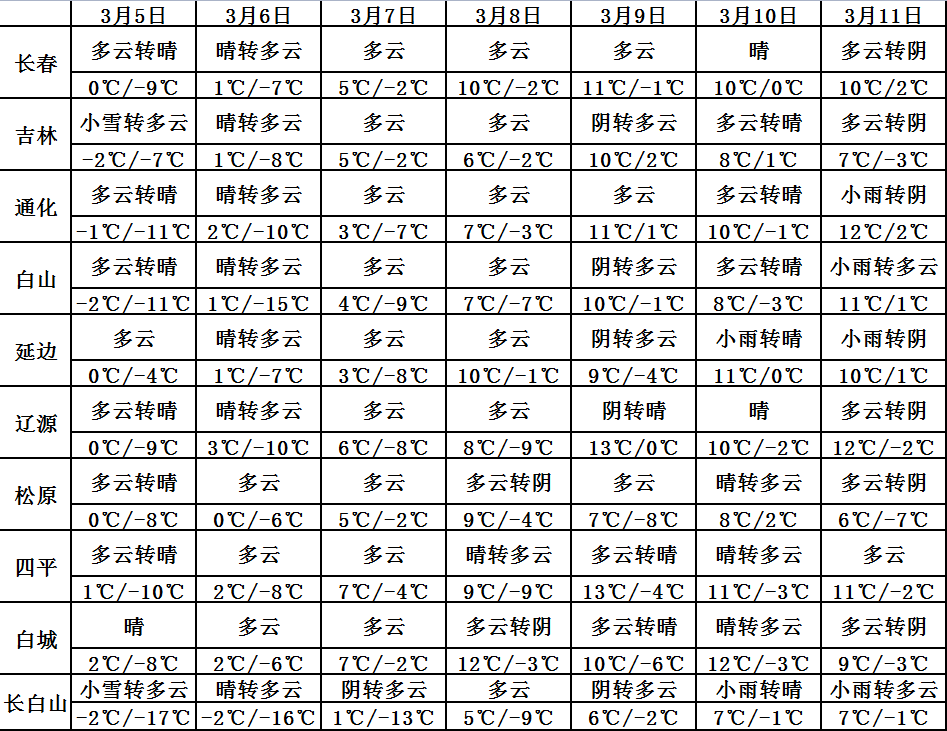 | | 3月5日 | 3月6日 | 3月7日 | 3月8日 | 3月9日 | 3月10日 | 3月11日 |
|---|---|---|---|---|---|---|---|
| 长春 | 多云转晴 | 晴转多云 | 多云 | 多云 | 多云 | 晴 | 多云转阴 |
| | 0℃/-9℃ | 1℃/-7℃ | 5℃/-2℃ | 10℃/-2℃ | 11℃/-1℃ | 10℃/0℃ | 10℃/2℃ |
| 吉林 | 小雪转多云 | 晴转多云 | 多云 | 多云 | 阴转多云 | 多云转晴 | 多云转阴 |
| | -2℃/-7℃ | 1℃/-8℃ | 5℃/-2℃ | 6℃/-2℃ | 10℃/2℃ | 8℃/1℃ | 7℃/-3℃ |
| 通化 | 多云转晴 | 晴转多云 | 多云 | 多云 | 多云 | 多云转晴 | 小雨转阴 |
| | -1℃/-11℃ | 2℃/-10℃ | 3℃/-7℃ | 7℃/-3℃ | 11℃/1℃ | 10℃/-1℃ | 12℃/2℃ |
| 白山 | 多云转晴 | 晴转多云 | 多云 | 多云 | 阴转多云 | 多云转晴 | 小雨转多云 |
| | -2℃/-11℃ | 1℃/-15℃ | 4℃/-9℃ | 7℃/-7℃ | 10℃/-1℃ | 8℃/-3℃ | 11℃/1℃ |
| 延边 | 多云 | 晴转多云 | 多云 | 多云 | 阴转多云 | 小雨转晴 | 小雨转阴 |
| | 0℃/-4℃ | 1℃/-7℃ | 3℃/-8℃ | 10℃/-1℃ | 9℃/-4℃ | 11℃/0℃ | 10℃/1℃ |
| 辽源 | 多云转晴 | 晴转多云 | 多云 | 多云 | 阴转晴 | 晴 | 多云转阴 |
| | 0℃/-9℃ | 3℃/-10℃ | 6℃/-8℃ | 8℃/-9℃ | 13℃/0℃ | 10℃/-2℃ | 12℃/-2℃ |
| 松原 | 多云转晴 | 多云 | 多云 | 多云转阴 | 多云 | 晴转多云 | 多云转阴 |
| | 0℃/-8℃ | 0℃/-6℃ | 5℃/-2℃ | 9℃/-4℃ | 7℃/-8℃ | 8℃/2℃ | 6℃/-7℃ |
| 四平 | 多云转晴 | 多云 | 多云 | 晴转多云 | 多云转晴 | 晴转多云 | 多云 |
| | 1℃/-10℃ | 2℃/-8℃ | 7℃/-4℃ | 9℃/-9℃ | 13℃/-4℃ | 11℃/-3℃ | 11℃/-2℃ |
| 白城 | 晴 | 多云 | 多云 | 多云转阴 | 多云转晴 | 晴转多云 | 多云转阴 |
| | 2℃/-8℃ | 2℃/-6℃ | 7℃/-2℃ | 12℃/-3℃ | 10℃/-6℃ | 12℃/-3℃ | 9℃/-3℃ |
| 长白山 | 小雪转多云 | 晴转多云 | 阴转多云 | 多云 | 阴转多云 | 小雨转晴 | 小雨转多云 |
| | -2℃/-17℃ | -2℃/-16℃ | 1℃/-13℃ | 5℃/-9℃ | 6℃/-2℃ | 7℃/-1℃ | 7℃/-1℃ |